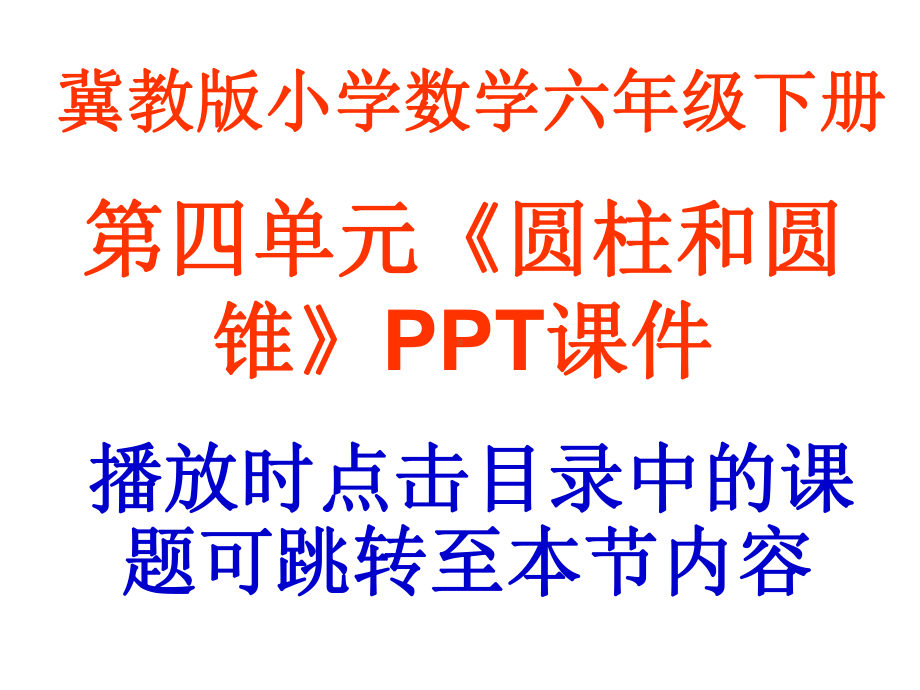 冀教版小学数学六年级下册

第四单元《圆柱和圆锥》PPT课件

播放时点击目录中的课题可跳转至本节内容